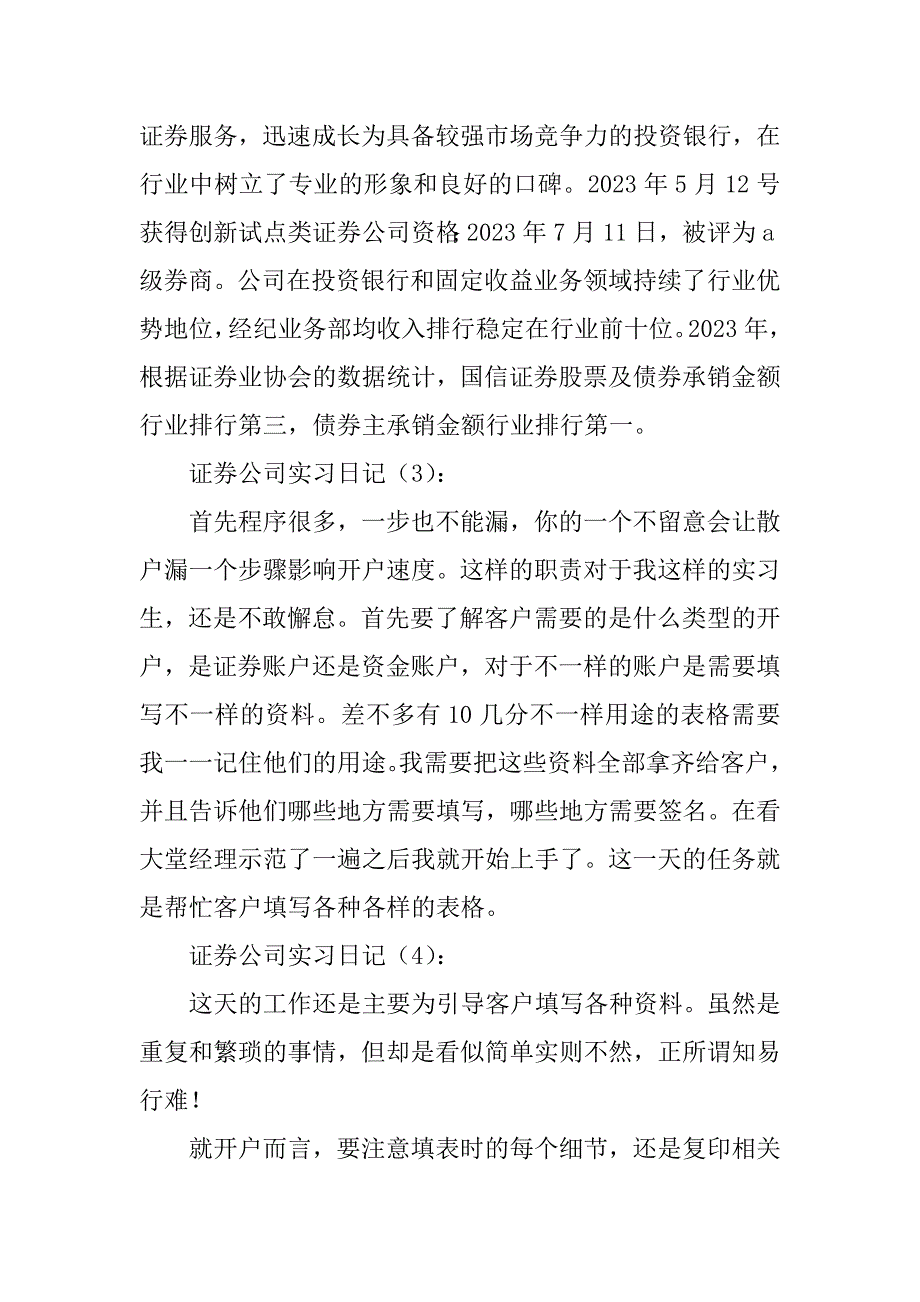 证券服务，迅速成长为具备较强市场竞争力的投资银行，在行业中树立了专业的形象和良好的口碑。2023 年 5 月 12 号获得创新试点类证券公司资格;2023 年 7 月 11 日，被评为 a 级券商。公司在投资银行和固定收益业务领域持续了行业优势地位，经纪业务部均收入排行稳定在行业前十位。2023 年，根据证券业协会的数据统计，国信证券股票及债券承销金额行业排行第三，债券主承销金额行业排行第一。

证券公司实习日记（3）：

首先程序很多，一步也不能漏，你的一个不留意会让散户漏一个步骤影响开户速度。这样的职责对于我这样的实习生，还是不敢懈怠。首先要了解客户需要的是什么类型的开户，是证券账户还是资金账户，对于不一样的账户是需要填写不一样的资料。差不多有 10 几分不一样用途的表格需要我一一记住他们的用途。我需要把这些资料全部拿齐给客户，并且告诉他们哪些地方需要填写，哪些地方需要签名。在看大堂经理示范了一遍之后我就开始上手了。这一天的任务就是帮忙客户填写各种各样的表格。

证券公司实习日记（4）：

这天的工作还是主要为引导客户填写各种资料。虽然是重复和繁琐的事情，但却是看似简单实则不然，正所谓知易行难！

就开户而言，要注意填表时的每个细节，还是复印相关